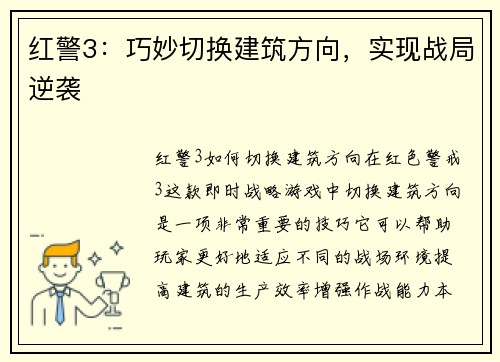 红警3：巧妙切换建筑方向，实现战局逆袭

红警3如何切换建筑方向在红色警戒3这款即时战略游戏中切换建筑方向是一项非常重要的技巧它可以帮助玩家更好地适应不同的战场环境提高建筑的生产效率增强作战能力本